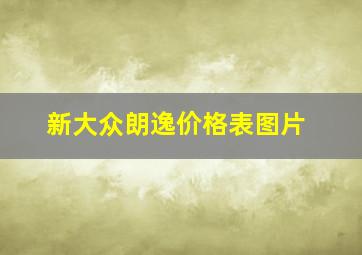 新大众朗逸价格表图片